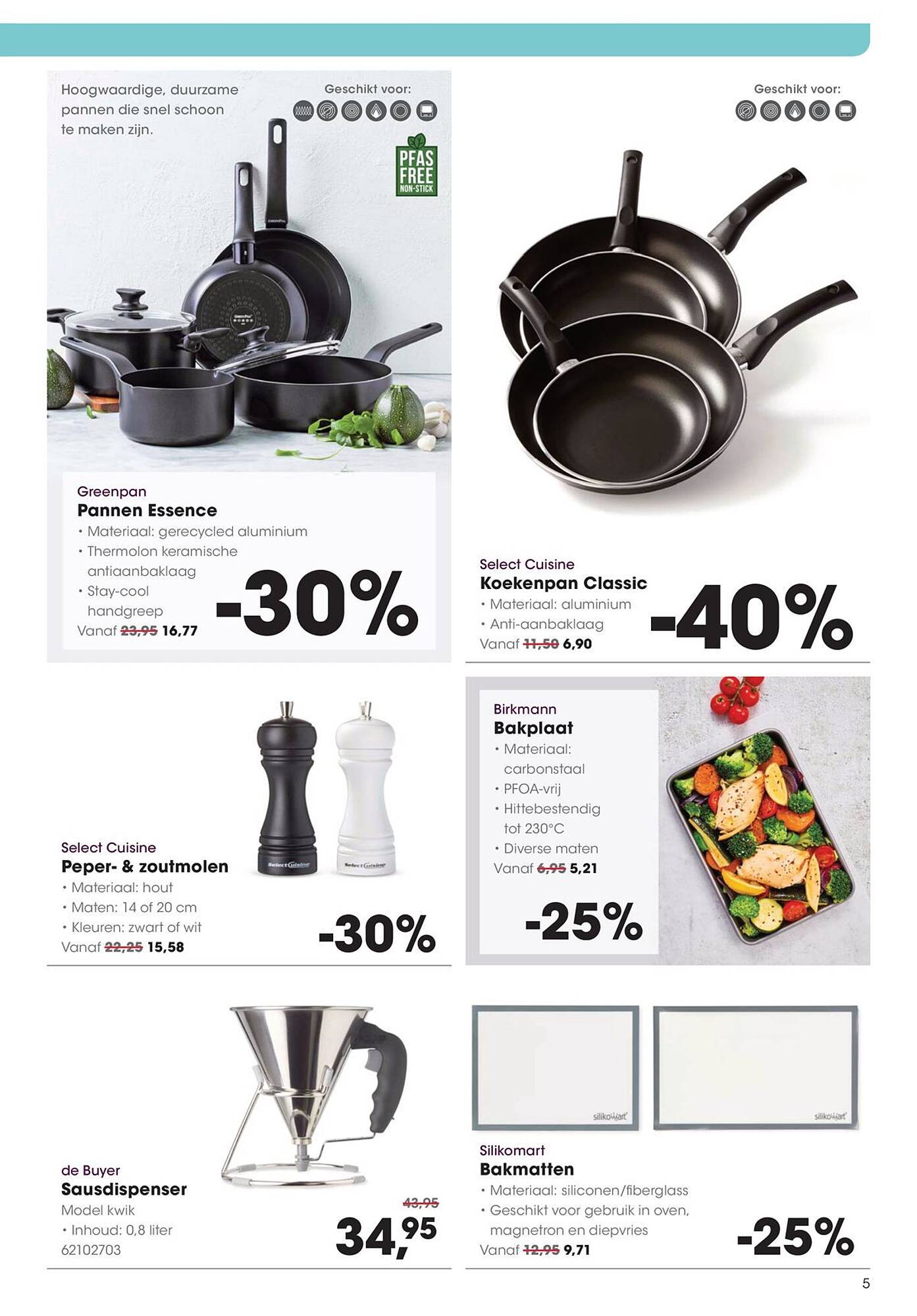 Hoogwaardige, duurzame pannen die snel schoon te maken zijn.

Geschikt voor:

PFAS FREE NON-STICK

Greenpan
Pannen Essence
• Materiaal: gerecycled aluminium
• Thermolon keramische antiaanbaklaag
• Stay-cool handgreep
Vanaf 23,95 16,77

-30%

Geschikt voor:

Select Cuisine
Koekenpan Classic
• Materiaal: aluminium
• Anti-aanbaklaag
Vanaf 11,50 6,90

-40%

Select Cuisine
Peper- & zoutmolen
• Materiaal: hout
• Maten: 14 of 20 cm
• Kleuren: zwart of wit
Vanaf 22,25 15,58

-30%

Birkmann
Bakplaat
• Materiaal: carbonstaal
• PFOA-vrij
• Hittebestendig tot 230°C
• Diverse maten
Vanaf 6,95 5,21

-25%

de Buyer
Sausdispenser
Model kwik
• Inhoud: 0,8 liter
62102703

43,95
34,95

Silikomart
Bakmatten
• Materiaal: siliconen/fiberglass
• Geschikt voor gebruik in oven, magnetron en diepvries
Vanaf 12,95 9,71

-25%

5